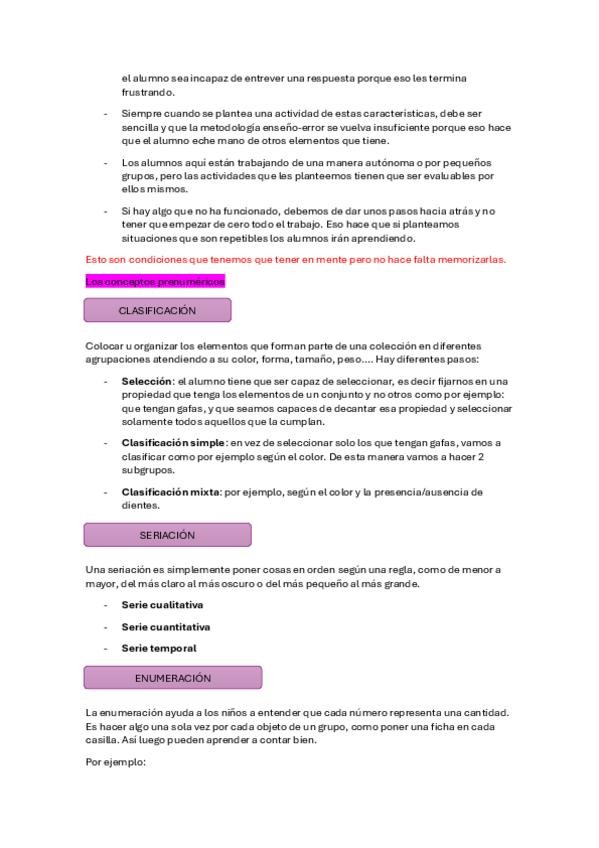 el alumno sea incapaz de entrever una respuesta porque eso les termina frustrando.

- Siempre cuando se plantea una actividad de estas características, debe ser sencilla y que la metodología enseño-error se vuelva insuficiente porque eso hace que el alumno eche mano de otros elementos que tiene.

- Los alumnos aquí están trabajando de una manera autónoma o por pequeños grupos, pero las actividades que les planteemos tienen que ser evaluables por ellos mismos.

- Si hay algo que no ha funcionado, debemos de dar unos pasos hacia atrás y no tener que empezar de cero todo el trabajo. Eso hace que si planteamos situaciones que son repetibles los alumnos irán aprendiendo.

Esto son condiciones que tenemos que tener en mente pero no hace falta memorizarlas.

Los conceptos prenuméricos

CLASIFICACIÓN

Colocar u organizar los elementos que forman parte de una colección en diferentes agrupaciones atendiendo a su color, forma, tamaño, peso…. Hay diferentes pasos:

- **Selección**: el alumno tiene que ser capaz de seleccionar, es decir fijarnos en una propiedad que tenga los elementos de un conjunto y no otros como por ejemplo: que tengan gafas, y que seamos capaces de decantar esa propiedad y seleccionar solamente todos aquellos que la cumplan.

- **Clasificación simple**: en vez de seleccionar solo los que tengan gafas, vamos a clasificar como por ejemplo según el color. De esta manera vamos a hacer 2 subgrupos.

- **Clasificación mixta**: por ejemplo, según el color y la presencia/ausencia de dientes.

SERIACIÓN

Una seriación es simplemente poner cosas en orden según una regla, como de menor a mayor, del más claro al más oscuro o del más pequeño al más grande.

- **Serie cualitativa**
- **Serie cuantitativa**
- **Serie temporal**

ENUMERACIÓN

La enumeración ayuda a los niños a entender que cada número representa una cantidad. Es hacer algo una sola vez por cada objeto de un grupo, como poner una ficha en cada casilla. Así luego pueden aprender a contar bien.

Por ejemplo: